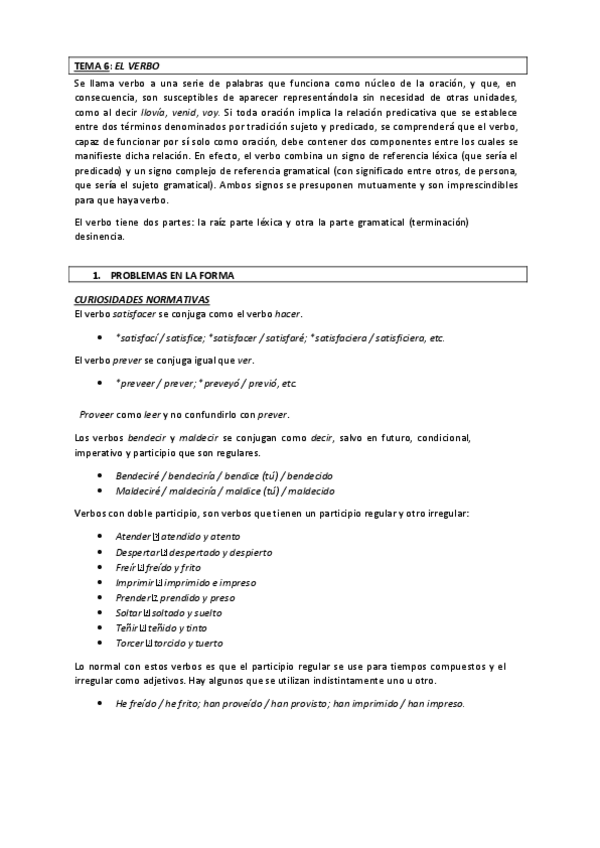 TEMA 6: EL VERBO

Se llama verbo a una serie de palabras que funciona como núcleo de la oración, y que, en consecuencia, son susceptibles de aparecer representándola sin necesidad de otras unidades, como al decir llovía, venid, voy. Si toda oración implica la relación predicativa que se establece entre dos términos denominados por tradición sujeto y predicado, se comprenderá que el verbo, capaz de funcionar por sí solo como oración, debe contener dos componentes entre los cuales se manifieste dicha relación. En efecto, el verbo combina un signo de referencia léxica (que sería el predicado) y un signo complejo de referencia gramatical (con significado entre otros, de persona, que sería el sujeto gramatical). Ambos signos se presuponen mutuamente y son imprescindibles para que haya verbo.

El verbo tiene dos partes: la raíz parte léxica y otra la parte gramatical (terminación) desinencia.

1. PROBLEMAS EN LA FORMA

CURIOSIDADES NORMATIVAS
El verbo satisfacer se conjuga como el verbo hacer.

• *satisfací / satisfice; *satisfacer / satisfaré; *satisfaciera / satisficiera, etc.

El verbo prever se conjuga igual que ver.

• *preveer / prever; *preveyó / previó, etc.

Proveer como leer y no confundirlo con prever.

Los verbos bendecir y maldecir se conjugan como decir, salvo en futuro, condicional, imperativo y participio que son regulares.

• Bendeciré / bendeciría / bendice (tú) / bendecido
• Maldeciré / maldeciría / maldice (tú) / maldecido

Verbos con doble participio, son verbos que tienen un participio regular y otro irregular:

• Atender atendido y atento
• Despertar despertado y despierto
• Freír freído y frito
• Imprimir imprimido e impreso
• Prender prendido y preso
• Soltar soltado y suelto
• Teñir teñido y tinto
• Torcer torcido y tuerto

Lo normal con estos verbos es que el participio regular se use para tiempos compuestos y el irregular como adjetivos. Hay algunos que se utilizan indistintamente uno u otro.

• He freído / he frito; han proveído / han provisto; han imprimido / han impreso.